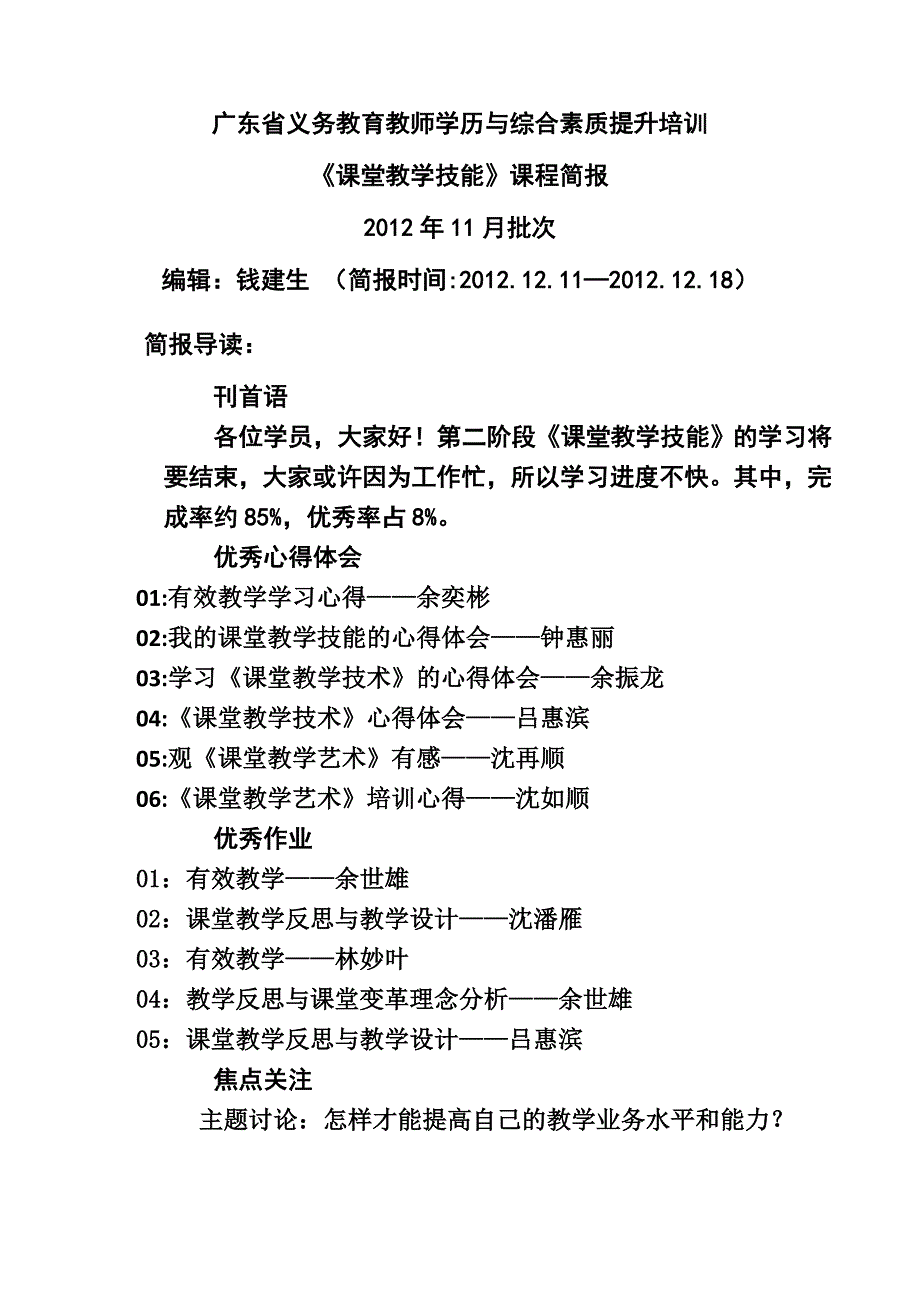 广东省义务教育教师学历与综合素质提升培训

《课堂教学技能》课程简报

2012年11月批次

编辑：钱建生 （简报时间:2012.12.11—2012.12.18）

简报导读：

刊首语

各位学员，大家好！第二阶段《课堂教学技能》的学习将要结束，大家或许因为工作忙，所以学习进度不快。其中，完成率约85%，优秀率占8%。

优秀心得体会

01:有效教学学习心得——余奕彬

02:我的课堂教学技能的心得体会——钟惠丽

03:学习《课堂教学技术》的心得体会——余振龙

04:《课堂教学技术》心得体会——吕惠滨

05:观《课堂教学艺术》有感——沈再顺

06:《课堂教学艺术》培训心得——沈如顺

优秀作业

01：有效教学——余世雄

02：课堂教学反思与教学设计——沈潘雁

03：有效教学——林妙叶

04：教学反思与课堂变革理念分析——余世雄

05：课堂教学反思与教学设计——吕惠滨

焦点关注

主题讨论：怎样才能提高自己的教学业务水平和能力？